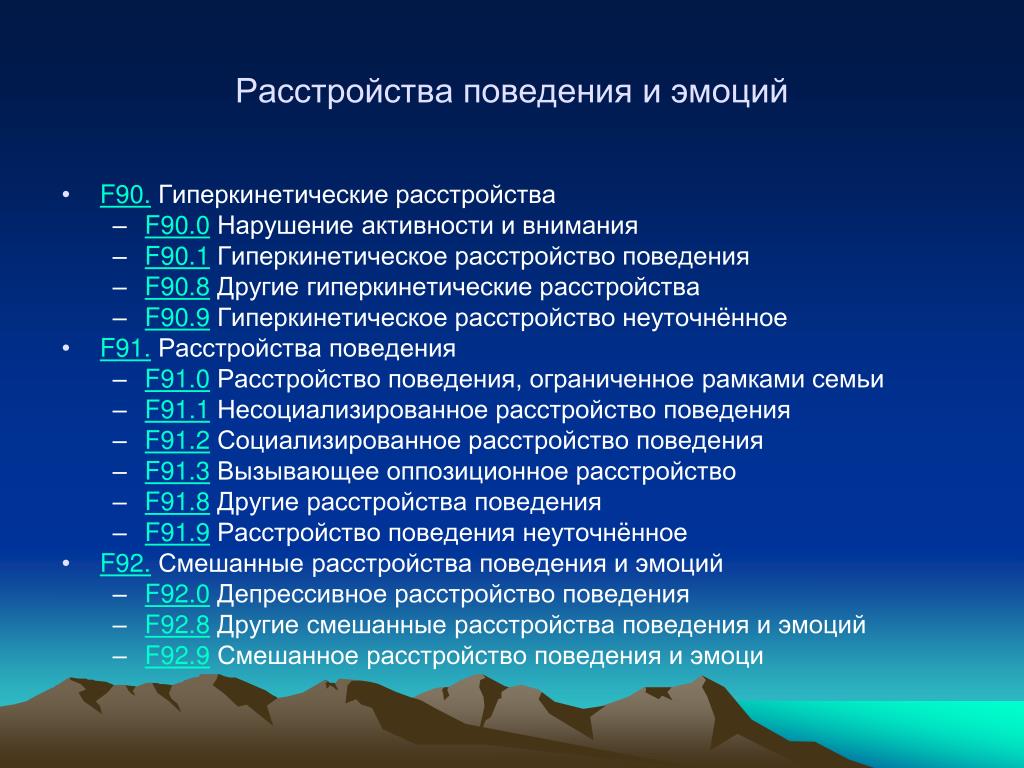 Расстройства поведения и эмоций

• F90. Гиперкинетические расстройства
– F90.0 Нарушение активности и внимания
– F90.1 Гиперкинетическое расстройство поведения
– F90.8 Другие гиперкинетические расстройства
– F90.9 Гиперкинетическое расстройство неуточнённое
• F91. Расстройства поведения
– F91.0 Расстройство поведения, ограниченное рамками семьи
– F91.1 Несоциализированное расстройство поведения
– F91.2 Социализированное расстройство поведения
– F91.3 Вызывающее оппозиционное расстройство
– F91.8 Другие расстройства поведения
– F91.9 Расстройство поведения неуточнённое
• F92. Смешанные расстройства поведения и эмоций
– F92.0 Депрессивное расстройство поведения
– F92.8 Другие смешанные расстройства поведения и эмоций
– F92.9 Смешанное расстройство поведения и эмоци